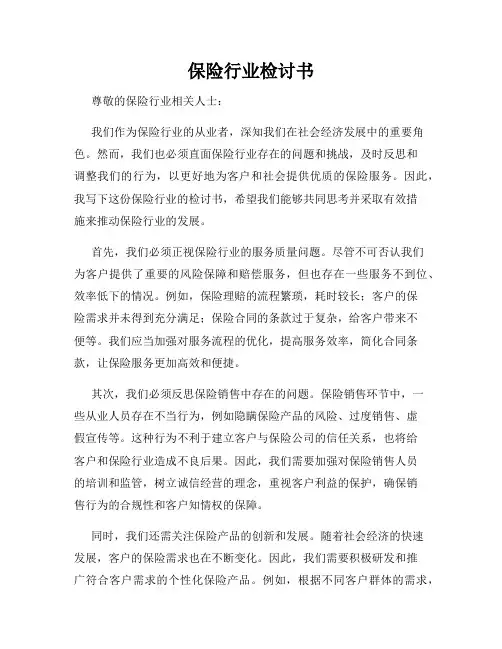 保险行业检讨书

尊敬的保险行业相关人士：

我们作为保险行业的从业者，深知我们在社会经济发展中的重要角色。然而，我们也必须直面保险行业存在的问题和挑战，及时反思和调整我们的行为，以更好地为客户和社会提供优质的保险服务。因此，我写下这份保险行业的检讨书，希望我们能够共同思考并采取有效措施来推动保险行业的发展。

首先，我们必须正视保险行业的服务质量问题。尽管不可否认我们为客户提供了重要的风险保障和赔偿服务，但也存在一些服务不到位、效率低下的情况。例如，保险理赔的流程繁琐，耗时较长；客户的保险需求并未得到充分满足；保险合同的条款过于复杂，给客户带来不便等。我们应当加强对服务流程的优化，提高服务效率，简化合同条款，让保险服务更加高效和便捷。

其次，我们必须反思保险销售中存在的问题。保险销售环节中，一些从业人员存在不当行为，例如隐瞒保险产品的风险、过度销售、虚假宣传等。这种行为不利于建立客户与保险公司的信任关系，也将给客户和保险行业造成不良后果。因此，我们需要加强对保险销售人员的培训和监管，树立诚信经营的理念，重视客户利益的保护，确保销售行为的合规性和客户知情权的保障。

同时，我们还需关注保险产品的创新和发展。随着社会经济的快速发展，客户的保险需求也在不断变化。因此，我们需要积极研发和推广符合客户需求的个性化保险产品。例如，根据不同客户群体的需求，